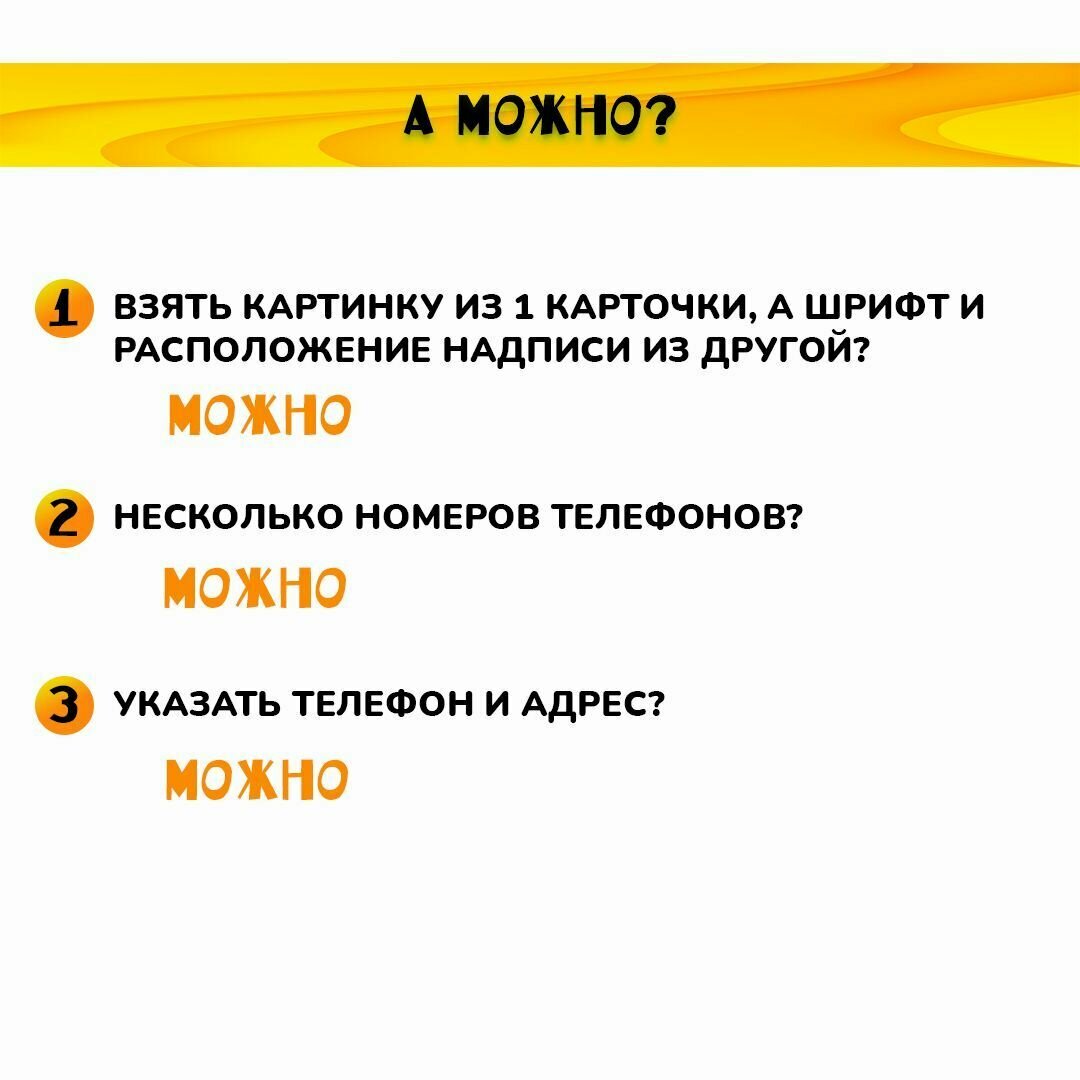 А МОЖНО?

1 ВЗЯТЬ КАРТИНКУ ИЗ 1 КАРТОЧКИ, А ШРИФТ И РАСПОЛОЖЕНИЕ НАДПИСИ ИЗ ДРУГОЙ?

МОЖНО

2 НЕСКОЛЬКО НОМЕРОВ ТЕЛЕФОНОВ?

МОЖНО

3 УКАЗАТЬ ТЕЛЕФОН И АДРЕС?

МОЖНО